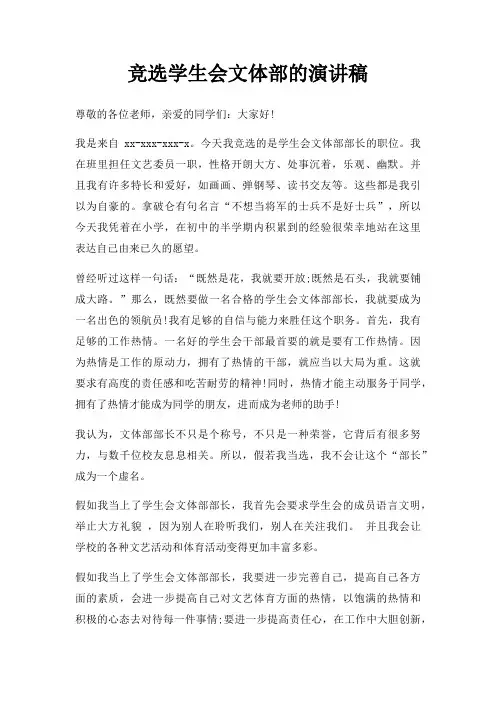 竞选学生会文体部的演讲稿

尊敬的各位老师，亲爱的同学们：大家好！

我是来自 xx-xxx-xxx-x。今天我竞选的是学生会文体部部长的职位。我在班里担任文艺委员一职，性格开朗大方、处事沉着，乐观、幽默。并且我有许多特长和爱好，如画画、弹钢琴、读书交友等。这些都是我引以为自豪的。拿破仑有句名言“不想当将军的士兵不是好士兵”，所以今天我凭着在小学，在初中的半学期内积累到的经验很荣幸地站在这里表达自己由来已久的愿望。

曾经听过这样一句话：“既然是花，我就要开放;既然是石头，我就要铺成大路。”那么，既然要做一名合格的学生会文体部部长，我就要成为一名出色的领航员!我有足够的自信与能力来胜任这个职务。首先，我有足够的工作热情。一名好的学生会干部最首要的就是要有工作热情。因为热情是工作的原动力，拥有了热情的干部，就应当以大局为重。这就要求有高度的责任感和吃苦耐劳的精神!同时，热情才能主动服务于同学，拥有了热情才能成为同学的朋友，进而成为老师的助手!

我认为，文体部部长不只是个称号，不只是一种荣誉，它背后有很多努力，与数千位校友息息相关。所以，假若我当选，我不会让这个“部长”成为一个虚名。

假如我当上了学生会文体部部长，我首先会要求学生会的成员语言文明，举止大方礼貌 ，因为别人在聆听我们，别人在关注我们。 并且我会让学校的各种文艺活动和体育活动变得更加丰富多彩。

假如我当上了学生会文体部部长，我要进一步完善自己，提高自己各方面的素质，会进一步提高自己对文艺体育方面的热情，以饱满的热情和积极的心态去对待每一件事情;要进一步提高责任心，在工作中大胆创新，